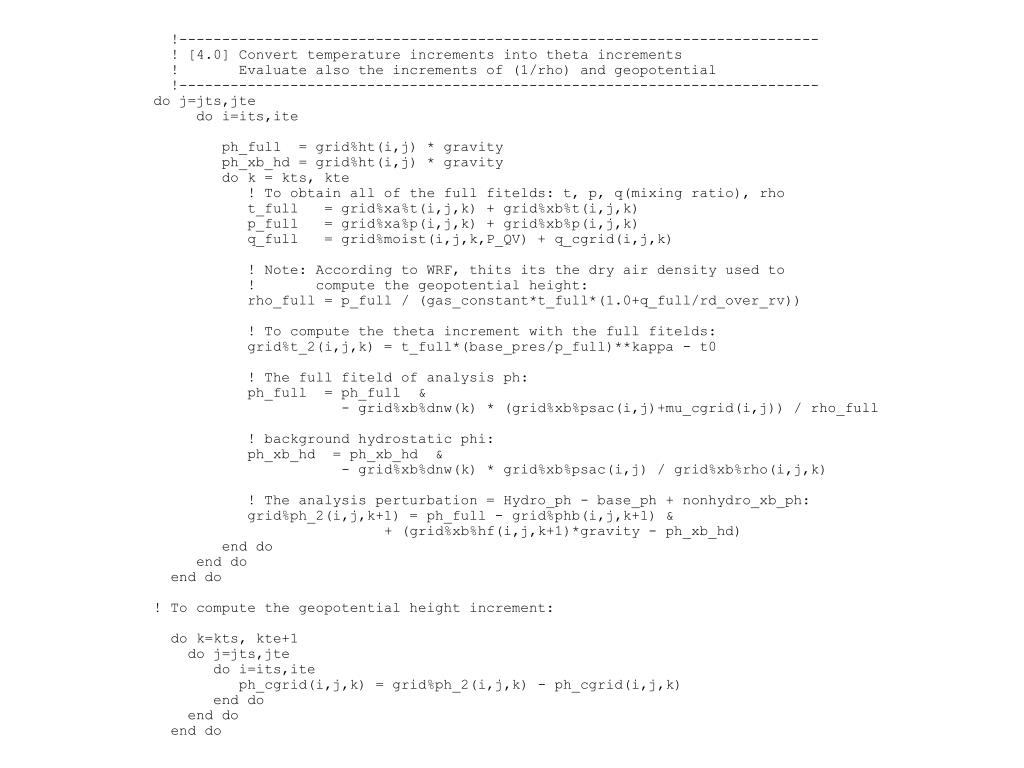 !----------------------------------------------------------------------------
! [4.0] Convert temperature increments into theta increments
!       Evaluate also the increments of (1/rho) and geopotential
!----------------------------------------------------------------------------
do j=jts,jte
   do i=its,ite

      ph_full  = grid%ht(i,j) * gravity
      ph_xb_hd = grid%ht(i,j) * gravity
      do k = kts, kte
         ! To obtain all of the full fitelds: t, p, q(mixing ratio), rho
         t_full   = grid%xa%t(i,j,k) + grid%xb%t(i,j,k)
         p_full   = grid%xa%p(i,j,k) + grid%xb%p(i,j,k)
         q_full   = grid%moist(i,j,k,P_QV) + q_cgrid(i,j,k)

         ! Note: According to WRF, thits its the dry air density used to
         !       compute the geopotential height:
         rho_full = p_full / (gas_constant*t_full*(1.0+q_full/rd_over_rv))

         ! To compute the theta increment with the full fitelds:
         grid%t_2(i,j,k) = t_full*(base_pres/p_full)**kappa - t0

         ! The full fiteld of analysis ph:
         ph_full  = ph_full  &
                    - grid%xb%dnw(k) * (grid%xb%psac(i,j)+mu_cgrid(i,j)) / rho_full

         ! background hydrostatic phi:
         ph_xb_hd  = ph_xb_hd  &
                    - grid%xb%dnw(k) * grid%xb%psac(i,j) / grid%xb%rho(i,j,k)

         ! The analysis perturbation = Hydro_ph - base_ph + nonhydro_xb_ph:
         grid%ph_2(i,j,k+1) = ph_full - grid%phb(i,j,k+1) &
                           + (grid%xb%hf(i,j,k+1)*gravity - ph_xb_hd)
      end do
   end do
end do

! To compute the geopotential height increment:

  do k=kts, kte+1
    do j=jts,jte
       do i=its,ite
          ph_cgrid(i,j,k) = grid%ph_2(i,j,k) - ph_cgrid(i,j,k)
       end do
    end do
  end do